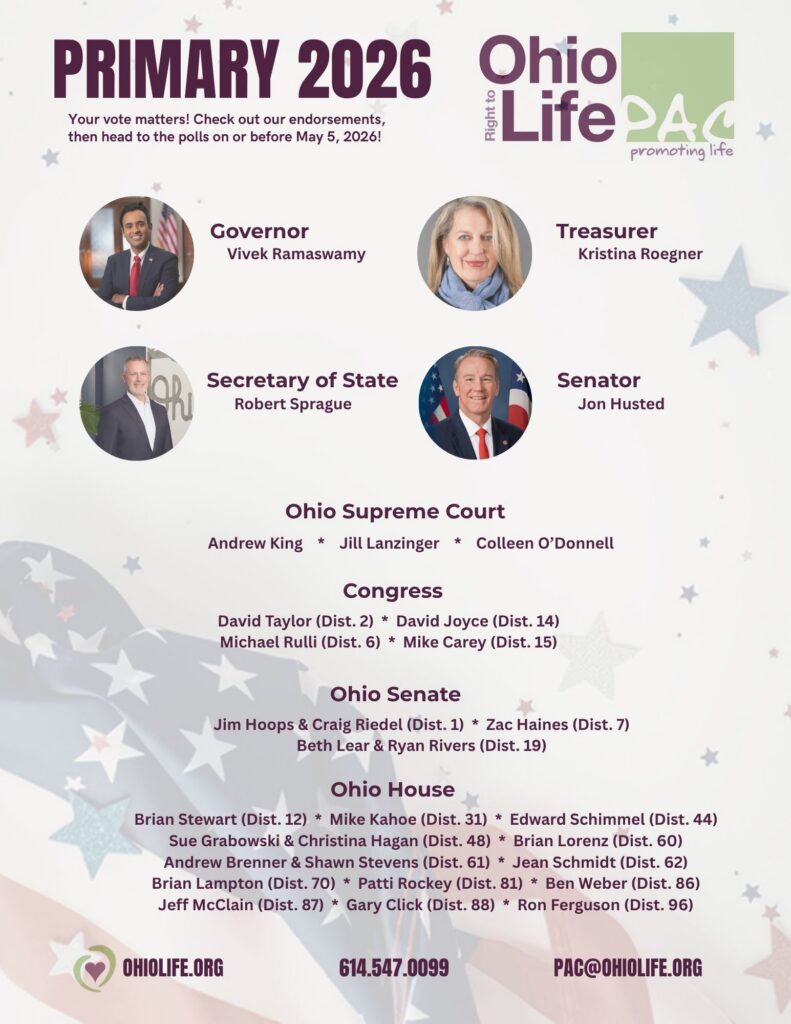 PRIMARY 2026

Your vote matters! Check out our endorsements, then head to the polls on or before May 5, 2026!

Ohio Right to Life PAC
promoting life

Governor
Vivek Ramaswamy

Treasurer
Kristina Roegner

Secretary of State
Robert Sprague

Senator
Jon Husted

Ohio Supreme Court

Andrew King * Jill Lanzinger * Colleen O'Donnell

Congress

David Taylor (Dist. 2) * David Joyce (Dist. 14)
Michael Rulli (Dist. 6) * Mike Carey (Dist. 15)

Ohio Senate

Jim Hoops & Craig Riedel (Dist. 1) * Zac Haines (Dist. 7)
Beth Lear & Ryan Rivers (Dist. 19)

Ohio House

Brian Stewart (Dist. 12) * Mike Kahoe (Dist. 31) * Edward Schimmel (Dist. 44)
Sue Grabowski & Christina Hagan (Dist. 48) * Brian Lorenz (Dist. 60)
Andrew Brenner & Shawn Stevens (Dist. 61) * Jean Schmidt (Dist. 62)
Brian Lampton (Dist. 70) * Patti Rockey (Dist. 81) * Ben Weber (Dist. 86)
Jeff McClain (Dist. 87) * Gary Click (Dist. 88) * Ron Ferguson (Dist. 96)

OHIOLIFE.ORG 614.547.0099 PAC@OHIOLIFE.ORG